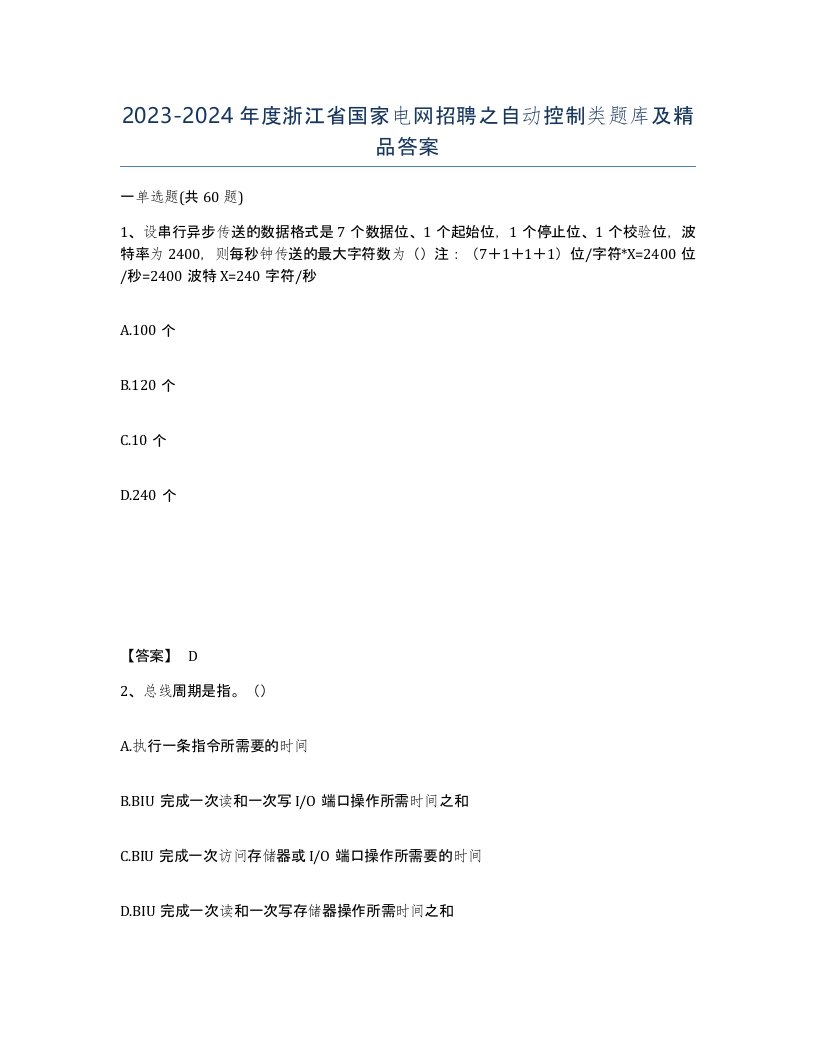 2023-2024年度浙江省国家电网招聘之自动控制类题库及精品答案

一单选题(共60题)

1、设串行异步传送的数据格式是7个数据位、1个起始位，1个停止位、1个校验位，波特率为2400，则每秒钟传送的最大字符数为（）注：（7＋1＋1＋1）位/字符*X=2400位/秒=2400波特X=240字符/秒

A.100个

B.120个

C.10个

D.240个

【答案】 D

2、总线周期是指。（）

A.执行一条指令所需要的时间

B.BIU完成一次读和一次写I/O端口操作所需时间之和

C.BIU完成一次访问存储器或I/O端口操作所需要的时间

D.BIU完成一次读和一次写存储器操作所需时间之和